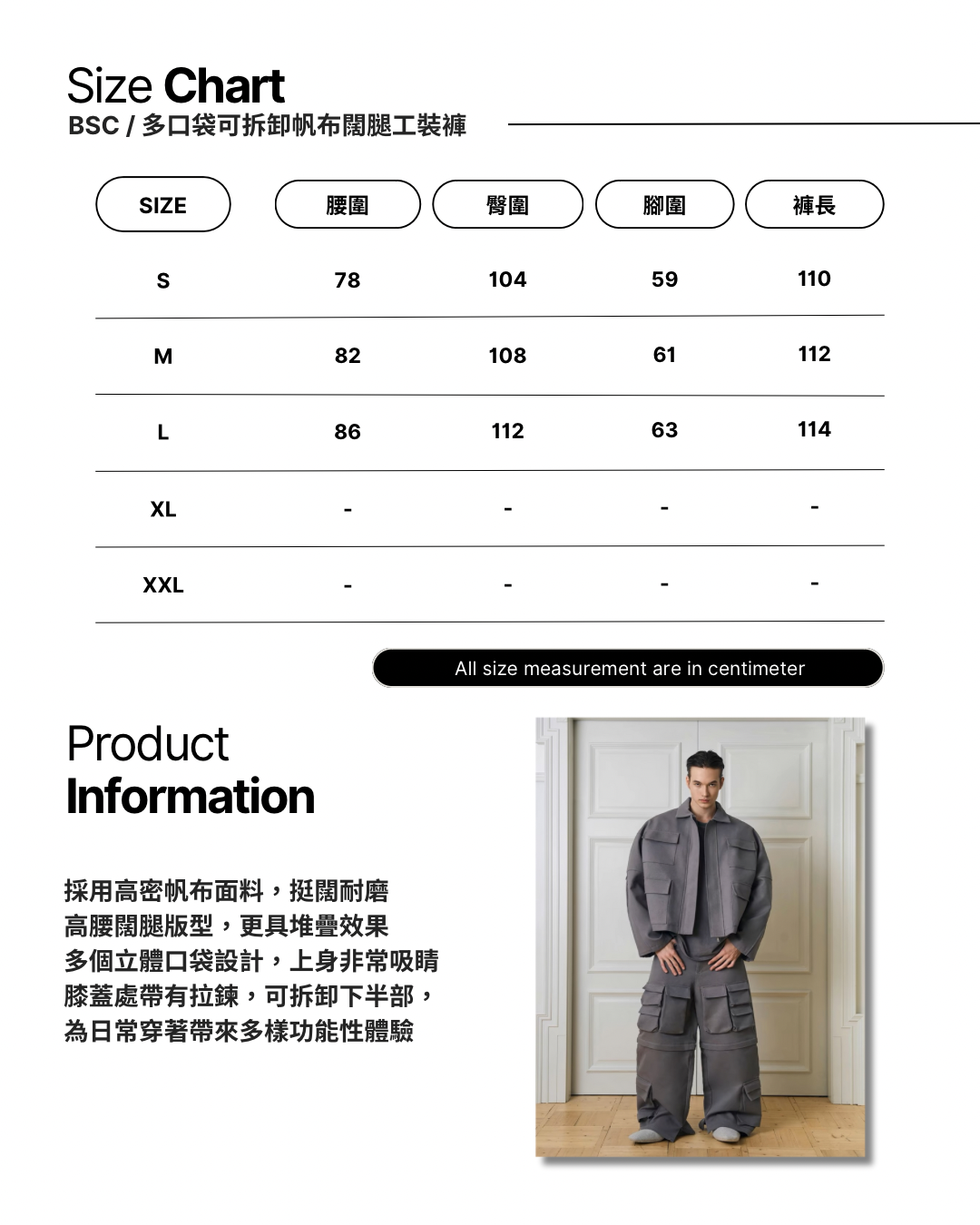 Size Chart
BSC / 多口袋可拆卸帆布闊腿工裝褲

| SIZE | 腰圍 | 臀圍 | 腳圍 | 褲長 |
|---|---|---|---|---|
| S | 78 | 104 | 59 | 110 |
| M | 82 | 108 | 61 | 112 |
| L | 86 | 112 | 63 | 114 |
| XL | - | - | - | - |
| XXL | - | - | - | - |

All size measurement are in centimeter

Product
Information

採用高密帆布面料，挺闊耐磨
高腰闊腿版型，更具堆疊效果
多個立體口袋設計，上身非常吸睛
膝蓋處帶有拉鍊，可拆卸下半部，
為日常穿著帶來多樣功能性體驗